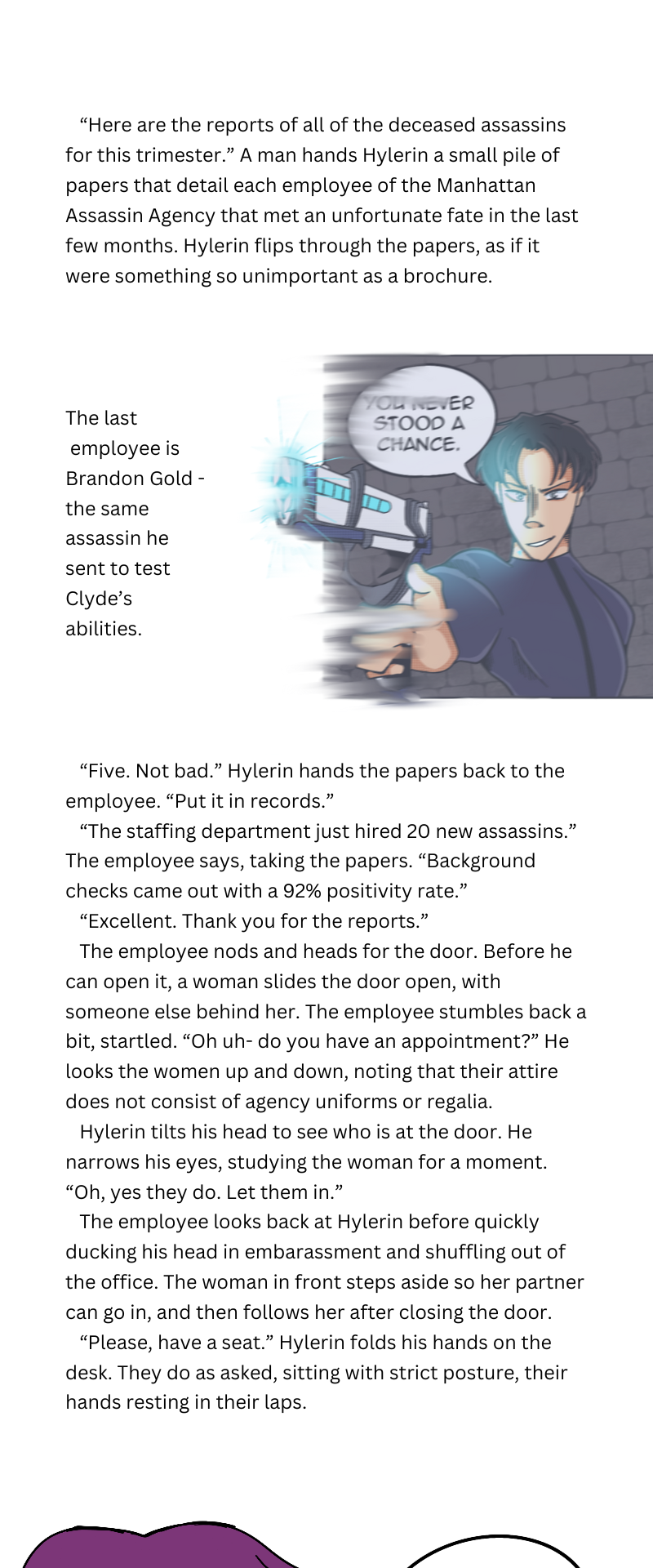 "Here are the reports of all of the deceased assassins for this trimester." A man hands Hylerin a small pile of papers that detail each employee of the Manhattan Assassin Agency that met an unfortunate fate in the last few months. Hylerin flips through the papers, as if it were something so unimportant as a brochure.

The last employee is Brandon Gold - the same assassin he sent to test Clyde's abilities.

YOU NEVER STOOD A CHANCE.

"Five. Not bad." Hylerin hands the papers back to the employee. "Put it in records."

"The staffing department just hired 20 new assassins." The employee says, taking the papers. "Background checks came out with a 92% positivity rate."

"Excellent. Thank you for the reports."

The employee nods and heads for the door. Before he can open it, a woman slides the door open, with someone else behind her. The employee stumbles back a bit, startled. "Oh uh- do you have an appointment?" He looks the women up and down, noting that their attire does not consist of agency uniforms or regalia.

Hylerin tilts his head to see who is at the door. He narrows his eyes, studying the woman for a moment. "Oh, yes they do. Let them in."

The employee looks back at Hylerin before quickly ducking his head in embarassment and shuffling out of the office. The woman in front steps aside so her partner can go in, and then follows her after closing the door.

"Please, have a seat." Hylerin folds his hands on the desk. They do as asked, sitting with strict posture, their hands resting in their laps.